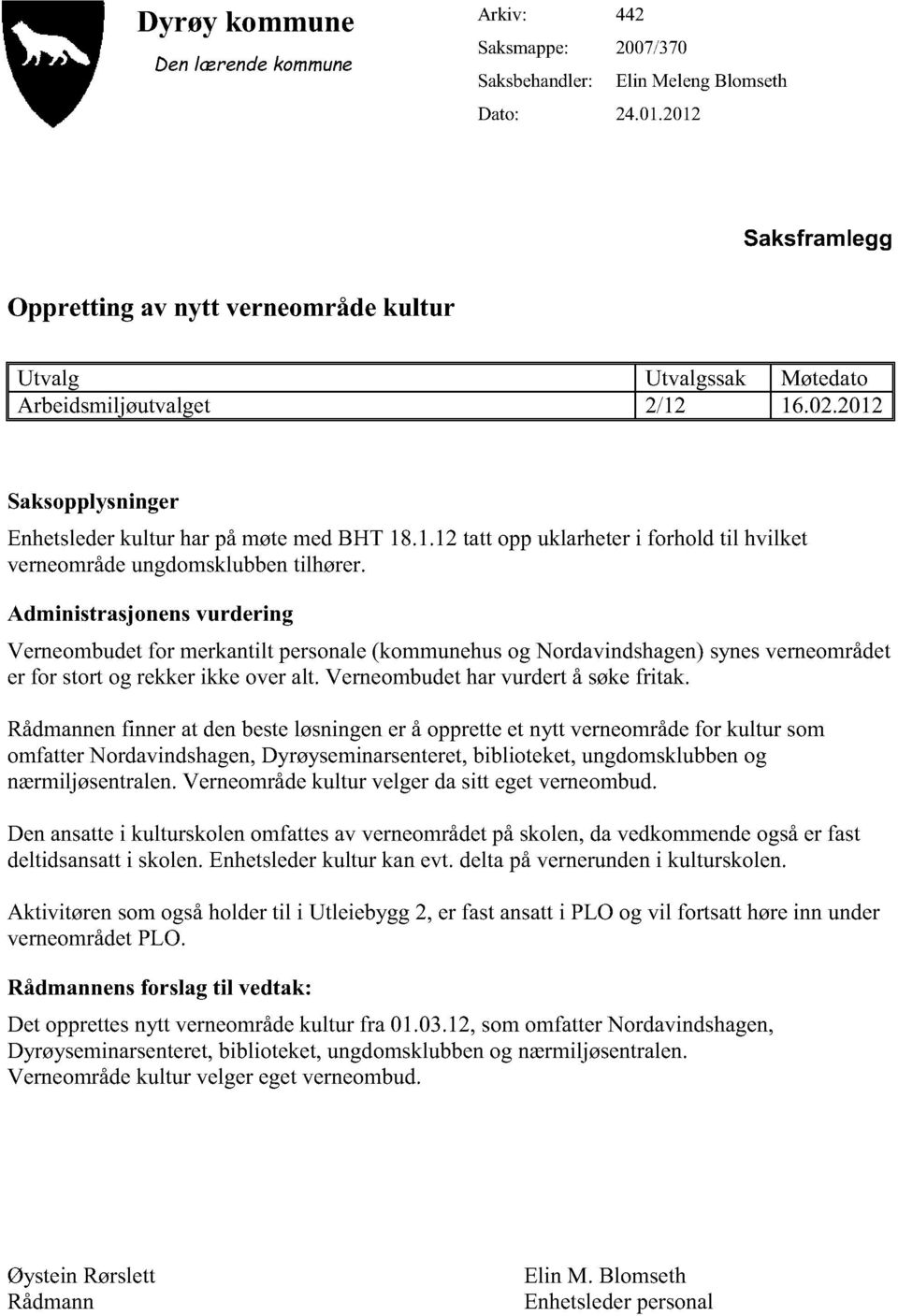 Dyrøy kommune
Den lærende kommune

Arkiv: 442
Saksmappe: 2007/370
Saksbehandler: Elin Meleng Blomseth
Dato: 24.01.2012

Saksframlegg

Oppretting av nytt verneområde kultur

| Utvalg | Utvalgssak | Møtedato |
|---|---|---|
| Arbeidsmiljøutvalget | 2/12 | 16.02.2012 |

Saksopplysninger

Enhetsleder kultur har på møte med BHT 18.1.12 tatt opp uklarheter i forhold til hvilket verneområde ungdomsklubben tilhører.

Administrasjonens vurdering

Verneombudet for merkantilt personale (kommunehus og Nordavindshagen) synes verneområdet er for stort og rekker ikke over alt. Verneombudet har vurdert å søke fritak.

Rådmannen finner at den beste løsningen er å opprette et nytt verneområde for kultur som omfatter Nordavindshagen, Dyrøyseminarsenteret, biblioteket, ungdomsklubben og nærmiljøsentralen. Verneområde kultur velger da sitt eget verneombud.

Den ansatte i kulturskolen omfattes av verneområdet på skolen, da vedkommende også er fast deltidsansatt i skolen. Enhetsleder kultur kan evt. delta på vernerunden i kulturskolen.

Aktivitøren som også holder til i Utleiebygg 2, er fast ansatt i PLO og vil fortsatt høre inn under verneområdet PLO.

Rådmannens forslag til vedtak:

Det opprettes nytt verneområde kultur fra 01.03.12, som omfatter Nordavindshagen, Dyrøyseminarsenteret, biblioteket, ungdomsklubben og nærmiljøsentralen. Verneområde kultur velger eget verneombud.

Øystein Rørslett
Rådmann

Elin M. Blomseth
Enhetsleder personal